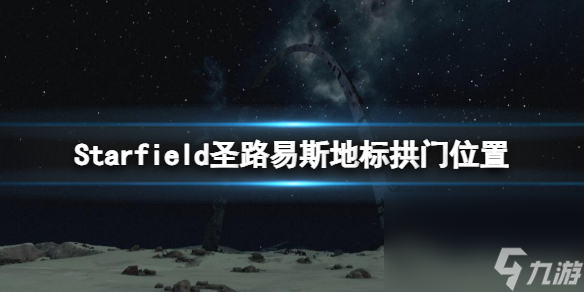 Starfield圣路易斯地标拱门位置

九游